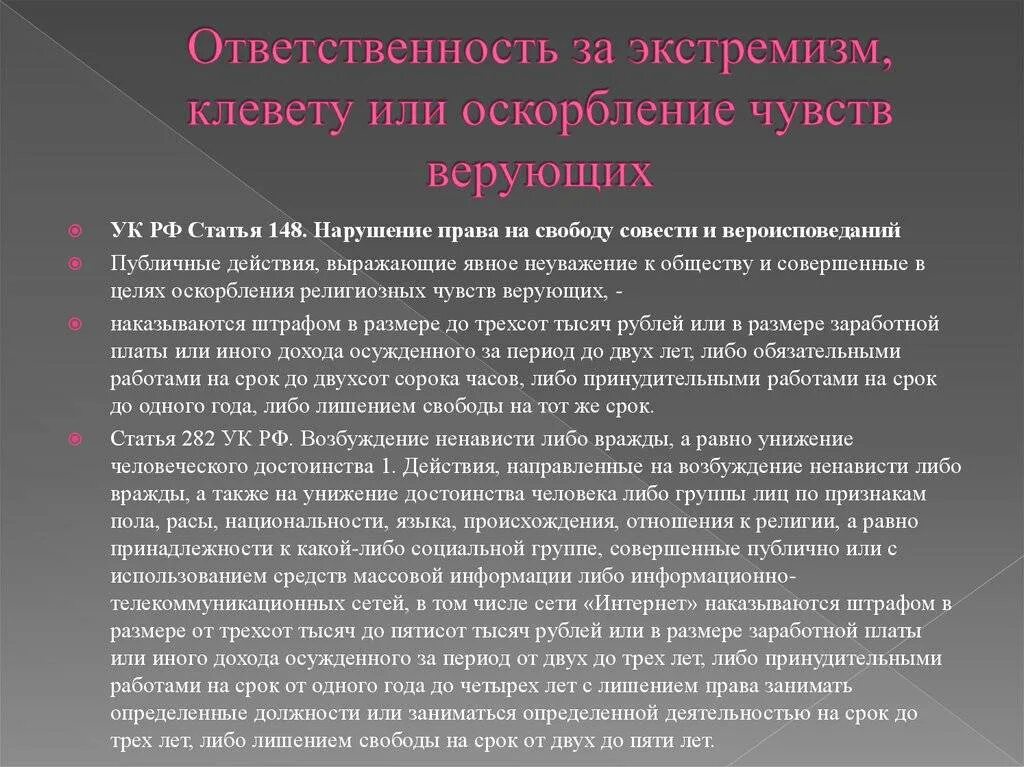 Ответственность за экстремизм, клевету или оскорбление чувств верующих

УК РФ Статья 148. Нарушение права на свободу совести и вероисповеданий

Публичные действия, выражающие явное неуважение к обществу и совершенные в целях оскорбления религиозных чувств верующих, -

наказываются штрафом в размере до трехсот тысяч рублей или в размере заработной платы или иного дохода осужденного за период до двух лет, либо обязательными работами на срок до двухсот сорока часов, либо принудительными работами на срок до одного года, либо лишением свободы на тот же срок.

Статья 282 УК РФ. Возбуждение ненависти либо вражды, а равно унижение человеческого достоинства 1. Действия, направленные на возбуждение ненависти либо вражды, а также на унижение достоинства человека либо группы лиц по признакам пола, расы, национальности, языка, происхождения, отношения к религии, а равно принадлежности к какой-либо социальной группе, совершенные публично или с использованием средств массовой информации либо информационно-телекоммуникационных сетей, в том числе сети «Интернет» наказываются штрафом в размере от трехсот тысяч до пятисот тысяч рублей или в размере заработной платы или иного дохода осужденного за период от двух до трех лет, либо принудительными работами на срок от одного года до четырех лет с лишением права занимать определенные должности или заниматься определенной деятельностью на срок до трех лет, либо лишением свободы на срок от двух до пяти лет.